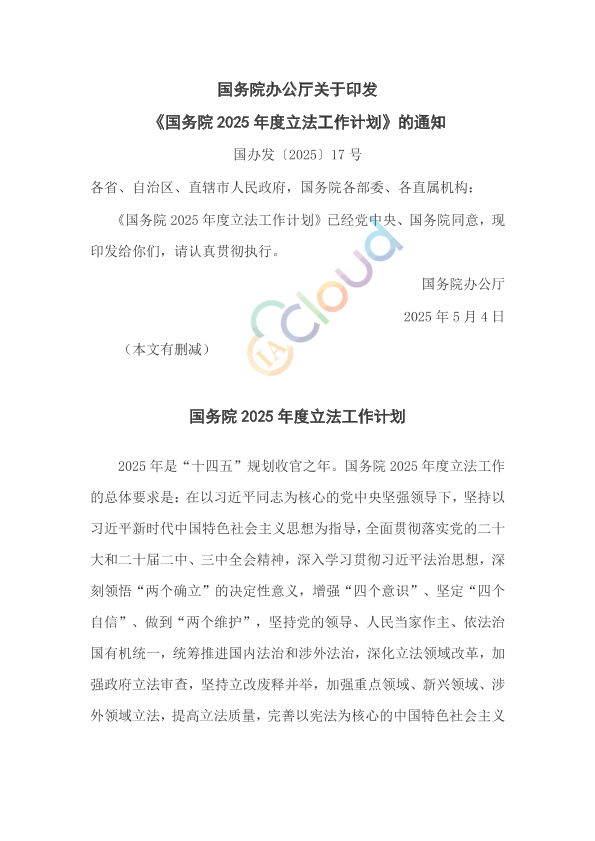 国务院办公厅关于印发
《国务院 2025 年度立法工作计划》的通知

国办发〔2025〕17 号

各省、自治区、直辖市人民政府，国务院各部委、各直属机构：

《国务院 2025 年度立法工作计划》已经党中央、国务院同意，现印发给你们，请认真贯彻执行。

国务院办公厅

2025 年 5 月 4 日

（本文有删减）

IA Cloud

国务院 2025 年度立法工作计划

2025 年是“十四五”规划收官之年。国务院 2025 年度立法工作的总体要求是：在以习近平同志为核心的党中央坚强领导下，坚持以习近平新时代中国特色社会主义思想为指导，全面贯彻落实党的二十大和二十届二中、三中全会精神，深入学习贯彻习近平法治思想，深刻领悟“两个确立”的决定性意义，增强“四个意识”、坚定“四个自信”、做到“两个维护”，坚持党的领导、人民当家作主、依法治国有机统一，统筹推进国内法治和涉外法治，深化立法领域改革，加强政府立法审查，坚持立改废释并举，加强重点领域、新兴领域、涉外领域立法，提高立法质量，完善以宪法为核心的中国特色社会主义